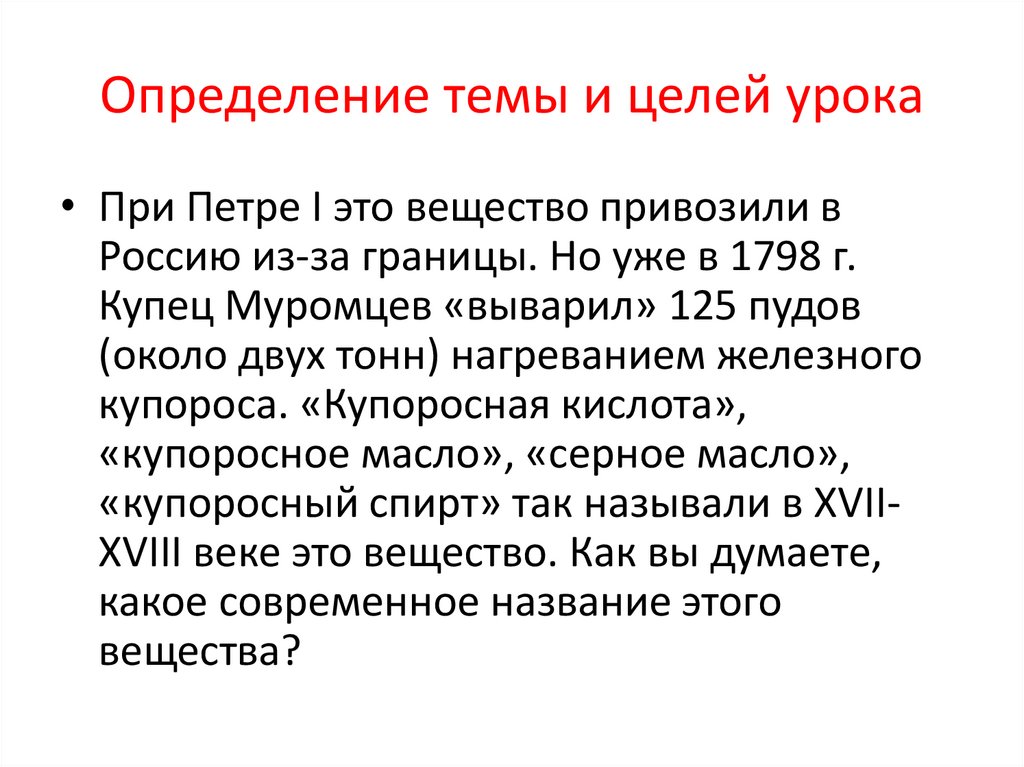 Определение темы и целей урока

• При Петре I это вещество привозили в Россию из-за границы. Но уже в 1798 г. Купец Муромцев «выварил» 125 пудов (около двух тонн) нагреванием железного купороса. «Купоросная кислота», «купоросное масло», «серное масло», «купоросный спирт» так называли в XVII-XVIII веке это вещество. Как вы думаете, какое современное название этого вещества?